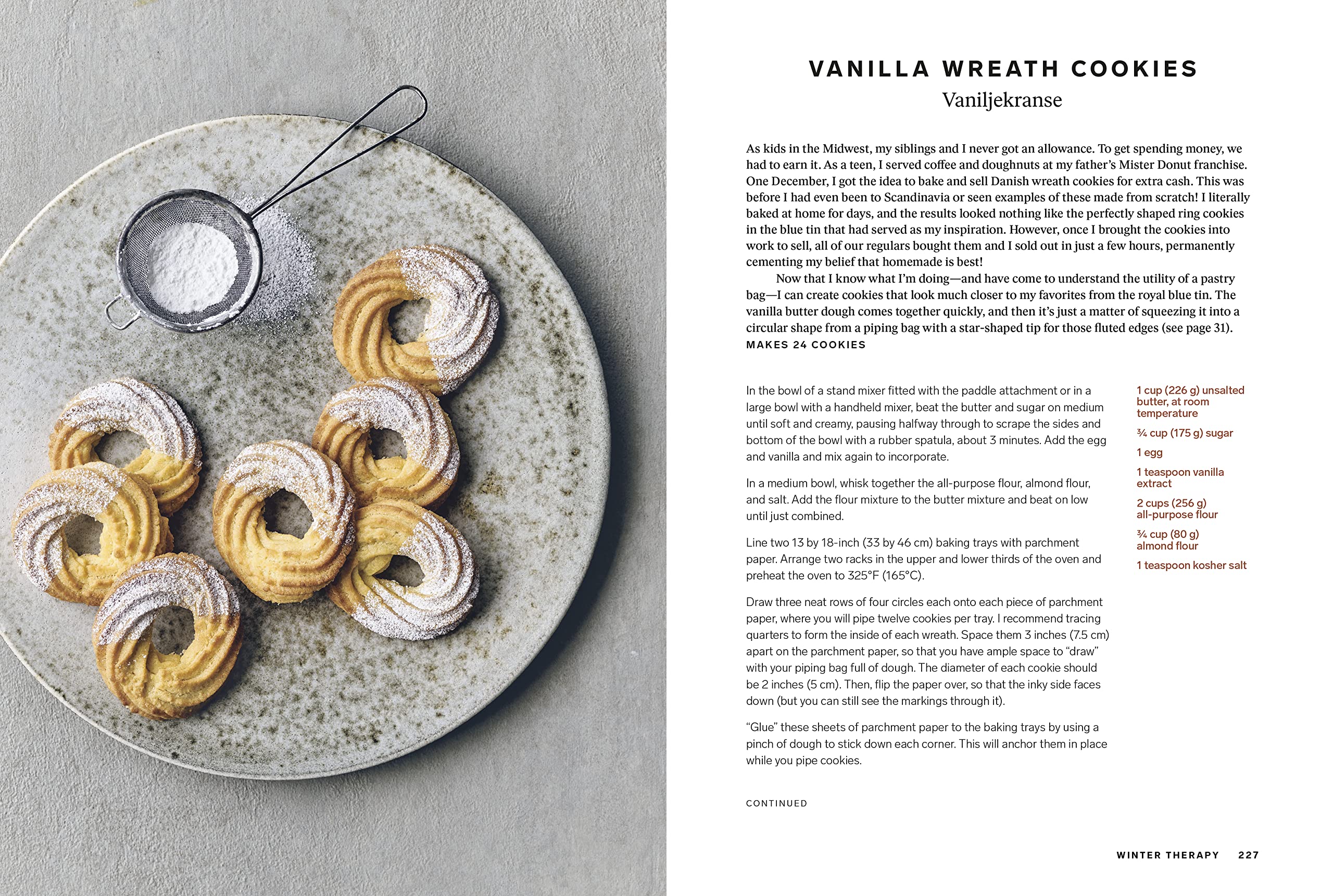 VANILLA WREATH COOKIES
Vaniljekranse

As kids in the Midwest, my siblings and I never got an allowance. To get spending money, we had to earn it. As a teen, I served coffee and doughnuts at my father's Mister Donut franchise. One December, I got the idea to bake and sell Danish wreath cookies for extra cash. This was before I had even been to Scandinavia or seen examples of these made from scratch! I literally baked at home for days, and the results looked nothing like the perfectly shaped ring cookies in the blue tin that had served as my inspiration. However, once I brought the cookies into work to sell, all of our regulars bought them and I sold out in just a few hours, permanently cementing my belief that homemade is best!

Now that I know what I'm doing—and have come to understand the utility of a pastry bag—I can create cookies that look much closer to my favorites from the royal blue tin. The vanilla butter dough comes together quickly, and then it's just a matter of squeezing it into a circular shape from a piping bag with a star-shaped tip for those fluted edges (see page 31).

MAKES 24 COOKIES

In the bowl of a stand mixer fitted with the paddle attachment or in a large bowl with a handheld mixer, beat the butter and sugar on medium until soft and creamy, pausing halfway through to scrape the sides and bottom of the bowl with a rubber spatula, about 3 minutes. Add the egg and vanilla and mix again to incorporate.

In a medium bowl, whisk together the all-purpose flour, almond flour, and salt. Add the flour mixture to the butter mixture and beat on low until just combined.

Line two 13 by 18-inch (33 by 46 cm) baking trays with parchment paper. Arrange two racks in the upper and lower thirds of the oven and preheat the oven to 325°F (165°C).

Draw three neat rows of four circles each onto each piece of parchment paper, where you will pipe twelve cookies per tray. I recommend tracing quarters to form the inside of each wreath. Space them 3 inches (7.5 cm) apart on the parchment paper, so that you have ample space to "draw" with your piping bag full of dough. The diameter of each cookie should be 2 inches (5 cm). Then, flip the paper over, so that the inky side faces down (but you can still see the markings through it).

"Glue" these sheets of parchment paper to the baking trays by using a pinch of dough to stick down each corner. This will anchor them in place while you pipe cookies.

CONTINUED

1 cup (226 g) unsalted butter, at room temperature

¾ cup (175 g) sugar

1 egg

1 teaspoon vanilla extract

2 cups (256 g) all-purpose flour

¾ cup (80 g) almond flour

1 teaspoon kosher salt

WINTER THERAPY 227